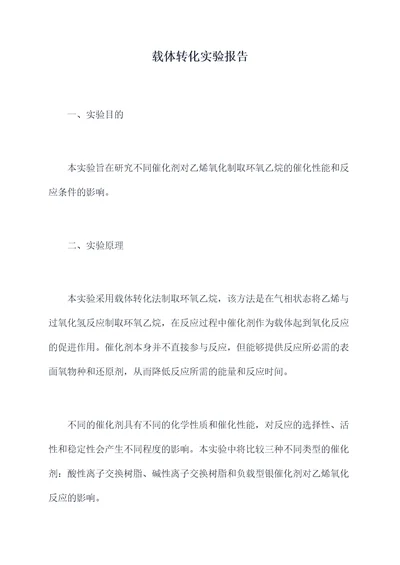 载体转化实验报告

一、实验目的

本实验旨在研究不同催化剂对乙烯氧化制取环氧乙烷的催化性能和反应条件的影响。

二、实验原理

本实验采用载体转化法制取环氧乙烷，该方法是在气相状态将乙烯与过氧化氢反应制取环氧乙烷，在反应过程中催化剂作为载体起到氧化反应的促进作用。催化剂本身并不直接参与反应，但能够提供反应所必需的表面氧物种和还原剂，从而降低反应所需的能量和反应时间。

不同的催化剂具有不同的化学性质和催化性能，对反应的选择性、活性和稳定性会产生不同程度的影响。本实验中将比较三种不同类型的催化剂：酸性离子交换树脂、碱性离子交换树脂和负载型银催化剂对乙烯氧化反应的影响。